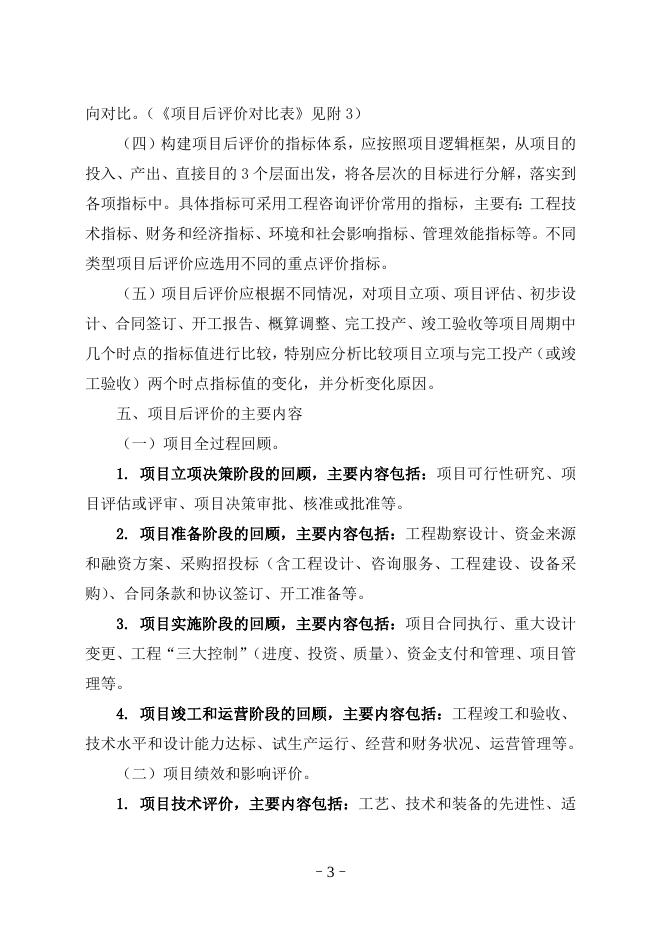 向对比。（《项目后评价对比表》见附 3）

（四）构建项目后评价的指标体系，应按照项目逻辑框架，从项目的投入、产出、直接目的 3 个层面出发，将各层次的目标进行分解，落实到各项指标中。具体指标可采用工程咨询评价常用的指标，主要有：工程技术指标、财务和经济指标、环境和社会影响指标、管理效能指标等。不同类型项目后评价应选用不同的重点评价指标。

（五）项目后评价应根据不同情况，对项目立项、项目评估、初步设计、合同签订、开工报告、概算调整、完工投产、竣工验收等项目周期中几个时点的指标值进行比较，特别应分析比较项目立项与完工投产（或竣工验收）两个时点指标值的变化，并分析变化原因。

五、项目后评价的主要内容

（一）项目全过程回顾。

1. 项目立项决策阶段的回顾，主要内容包括：项目可行性研究、项目评估或评审、项目决策审批、核准或批准等。

2. 项目准备阶段的回顾，主要内容包括：工程勘察设计、资金来源和融资方案、采购招投标（含工程设计、咨询服务、工程建设、设备采购）、合同条款和协议签订、开工准备等。

3. 项目实施阶段的回顾，主要内容包括：项目合同执行、重大设计变更、工程“三大控制”（进度、投资、质量）、资金支付和管理、项目管理等。

4. 项目竣工和运营阶段的回顾，主要内容包括：工程竣工和验收、技术水平和设计能力达标、试生产运行、经营和财务状况、运营管理等。

（二）项目绩效和影响评价。

1. 项目技术评价，主要内容包括：工艺、技术和装备的先进性、适

- 3 -